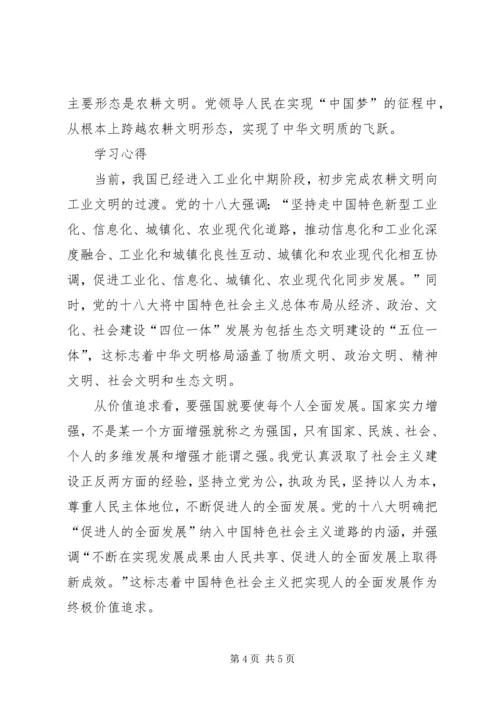 主要形态是农耕文明。党领导人民在实现“中国梦”的征程中，从根本上跨越农耕文明形态，实现了中华文明质的飞跃。

学习心得

当前，我国已经进入工业化中期阶段，初步完成农耕文明向工业文明的过渡。党的十八大强调：“坚持走中国特色新型工业化、信息化、城镇化、农业现代化道路，推动信息化和工业化深度融合、工业化和城镇化良性互动、城镇化和农业现代化相互协调，促进工业化、信息化、城镇化、农业现代化同步发展。”同时，党的十八大将中国特色社会主义总体布局从经济、政治、文化、社会建设“四位一体”发展为包括生态文明建设的“五位一体”，这标志着中华文明格局涵盖了物质文明、政治文明、精神文明、社会文明和生态文明。

从价值追求看，要强国就要使每个人全面发展。国家实力增强，不是某一个方面增强就称之为强国，只有国家、民族、社会、个人的多维发展和增强才能谓之强。我党认真汲取了社会主义建设正反两方面的经验，坚持立党为公，执政为民，坚持以人为本，尊重人民主体地位，不断促进人的全面发展。党的十八大明确把“促进人的全面发展”纳入中国特色社会主义道路的内涵，并强调“不断在实现发展成果由人民共享、促进人的全面发展上取得新成效。”这标志着中国特色社会主义把实现人的全面发展作为终极价值追求。

第 4 页 共 5 页